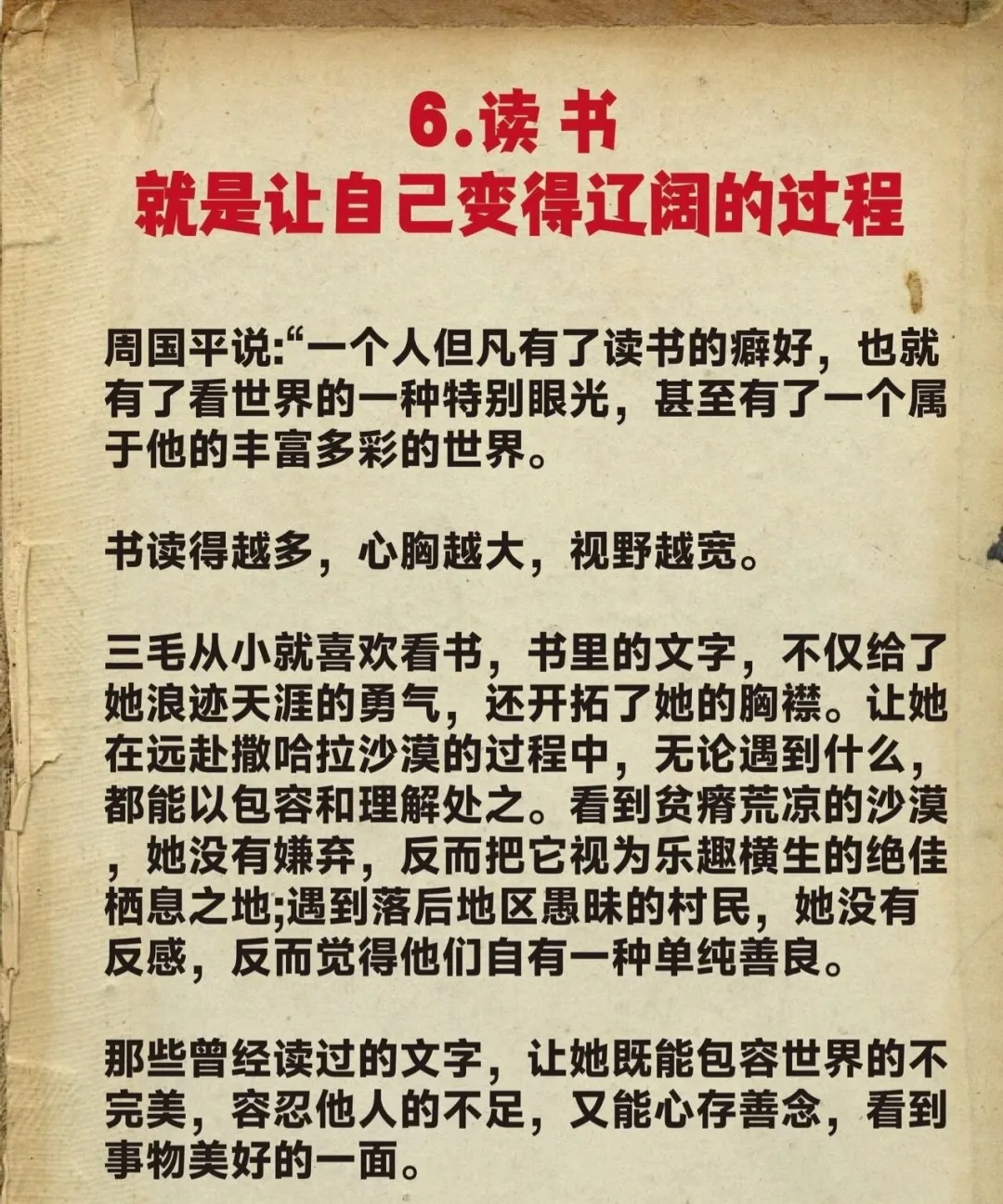 6.读 书
就是让自己变得辽阔的过程

周国平说:“一个人但凡有了读书的癖好，也就有了看世界的一种特别眼光，甚至有了一个属于他的丰富多彩的世界。

书读得越多，心胸越大，视野越宽。

三毛从小就喜欢看书，书里的文字，不仅给了她浪迹天涯的勇气，还开拓了她的胸襟。让她在远赴撒哈拉沙漠的过程中，无论遇到什么，都能以包容和理解处之。看到贫瘠荒凉的沙漠，她没有嫌弃，反而把它视为乐趣横生的绝佳栖息之地;遇到落后地区愚昧的村民，她没有反感，反而觉得他们自有一种单纯善良。

那些曾经读过的文字，让她既能包容世界的不完美，容忍他人的不足，又能心存善念，看到事物美好的一面。